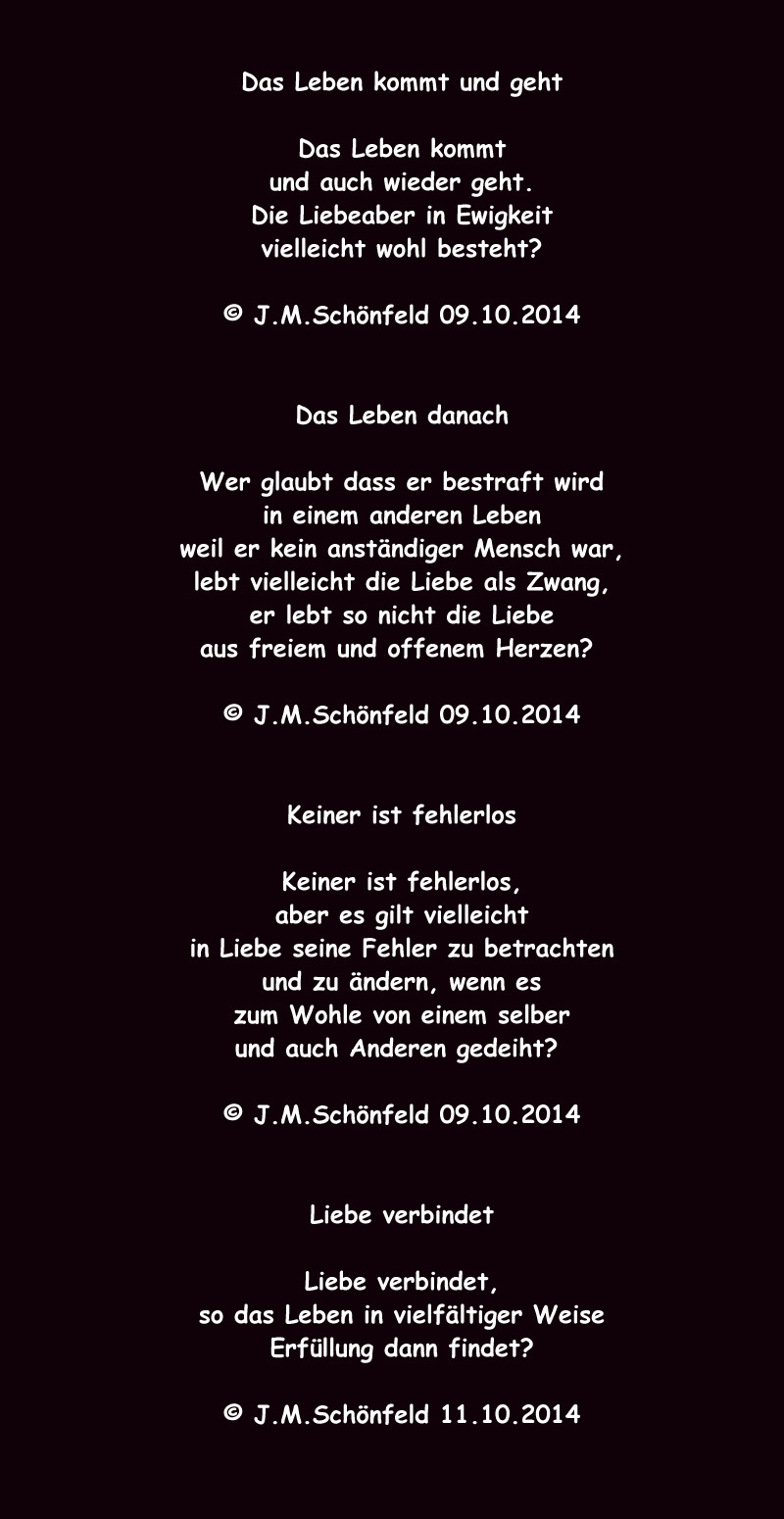 Das Leben kommt und geht

Das Leben kommt
und auch wieder geht.
Die Liebeaber in Ewigkeit
vielleicht wohl besteht?

© J.M.Schönfeld 09.10.2014

Das Leben danach

Wer glaubt dass er bestraft wird
in einem anderen Leben
weil er kein anständiger Mensch war,
lebt vielleicht die Liebe als Zwang,
er lebt so nicht die Liebe
aus freiem und offenem Herzen?

© J.M.Schönfeld 09.10.2014

Keiner ist fehlerlos

Keiner ist fehlerlos,
aber es gilt vielleicht
in Liebe seine Fehler zu betrachten
und zu ändern, wenn es
zum Wohle von einem selber
und auch Anderen gedeiht?

© J.M.Schönfeld 09.10.2014

Liebe verbindet

Liebe verbindet,
so das Leben in vielfältiger Weise
Erfüllung dann findet?

© J.M.Schönfeld 11.10.2014